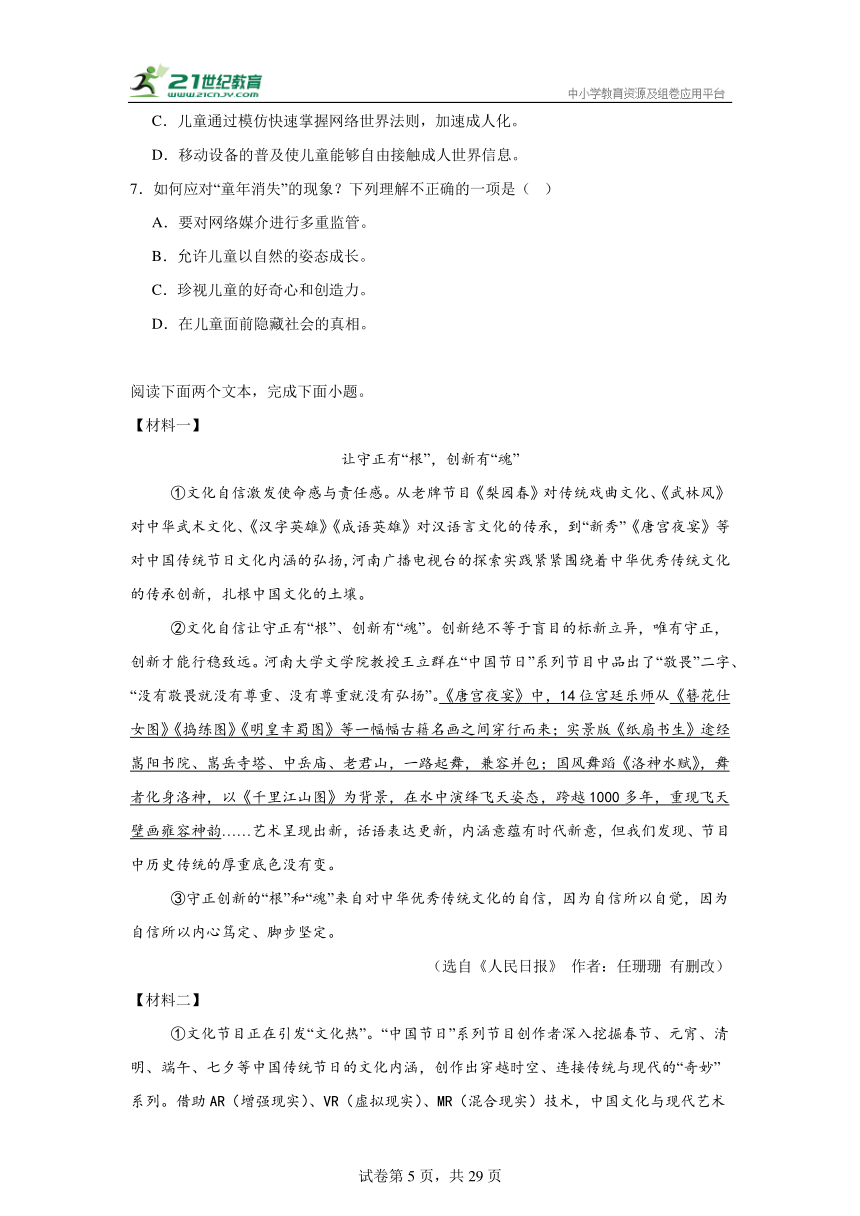 21世纪教育 www.21cnjy.com

中小学教育资源及组卷应用平台

C．儿童通过模仿快速掌握网络世界法则，加速成人化。

D．移动设备的普及使儿童能够自由接触成人世界信息。

7．如何应对“童年消失”的现象？下列理解不正确的一项是（ ）

A．要对网络媒介进行多重监管。

B．允许儿童以自然的姿态成长。

C．珍视儿童的好奇心和创造力。

D．在儿童面前隐藏社会的真相。

阅读下面两个文本，完成下面小题。

【材料一】

让守正有“根”，创新有“魂”

①文化自信激发使命感与责任感。从老牌节目《梨园春》对传统戏曲文化、《武林风》对中华武术文化、《汉字英雄》《成语英雄》对汉语言文化的传承，到“新秀”《唐宫夜宴》等对中国传统节日文化内涵的弘扬，河南广播电视台的探索实践紧紧围绕着中华优秀传统文化的传承创新，扎根中国文化的土壤。

②文化自信让守正有“根”、创新有“魂”。创新绝不等于盲目的标新立异，唯有守正，创新才能行稳致远。河南大学文学院教授王立群在“中国节日”系列节目中品出了“敬畏”二字、“没有敬畏就没有尊重、没有尊重就没有弘扬”。《唐宫夜宴》中，14位宫廷乐师从《簪花仕女图》《捣练图》《明皇幸蜀图》等一幅幅古籍名画之间穿行而来；实景版《纸扇书生》途经嵩阳书院、嵩岳寺塔、中岳庙、老君山，一路起舞，兼容并包；国风舞蹈《洛神水赋》，舞者化身洛神，以《千里江山图》为背景，在水中演绎飞天姿态，跨越1000多年，重现飞天壁画雍容神韵……艺术呈现出新，话语表达更新，内涵意蕴有时代新意，但我们发现、节目中历史传统的厚重底色没有变。

③守正创新的“根”和“魂”来自对中华优秀传统文化的自信，因为自信所以自觉，因为自信所以内心笃定、脚步坚定。

（选自《人民日报》 作者：任珊珊 有删改）

【材料二】

①文化节目正在引发“文化热”。“中国节日”系列节目创作者深入挖掘春节、元宵、清明、端午、七夕等中国传统节日的文化内涵，创作出穿越时空、连接传统与现代的“奇妙”系列。借助AR（增强现实）、VR（虚拟现实）、MR（混合现实）技术，中国文化与现代艺术

试卷第5页，共29页